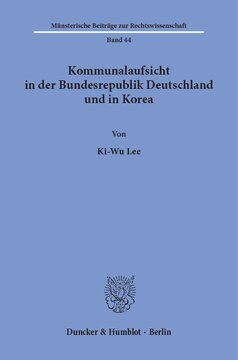 Münsterische Beiträge zur Rechtswissenschaft

Band 44

Kommunalaufsicht in der Bundesrepublik Deutschland und in Korea

Von

Ki-Wu Lee

Duncker & Humblot · Berlin